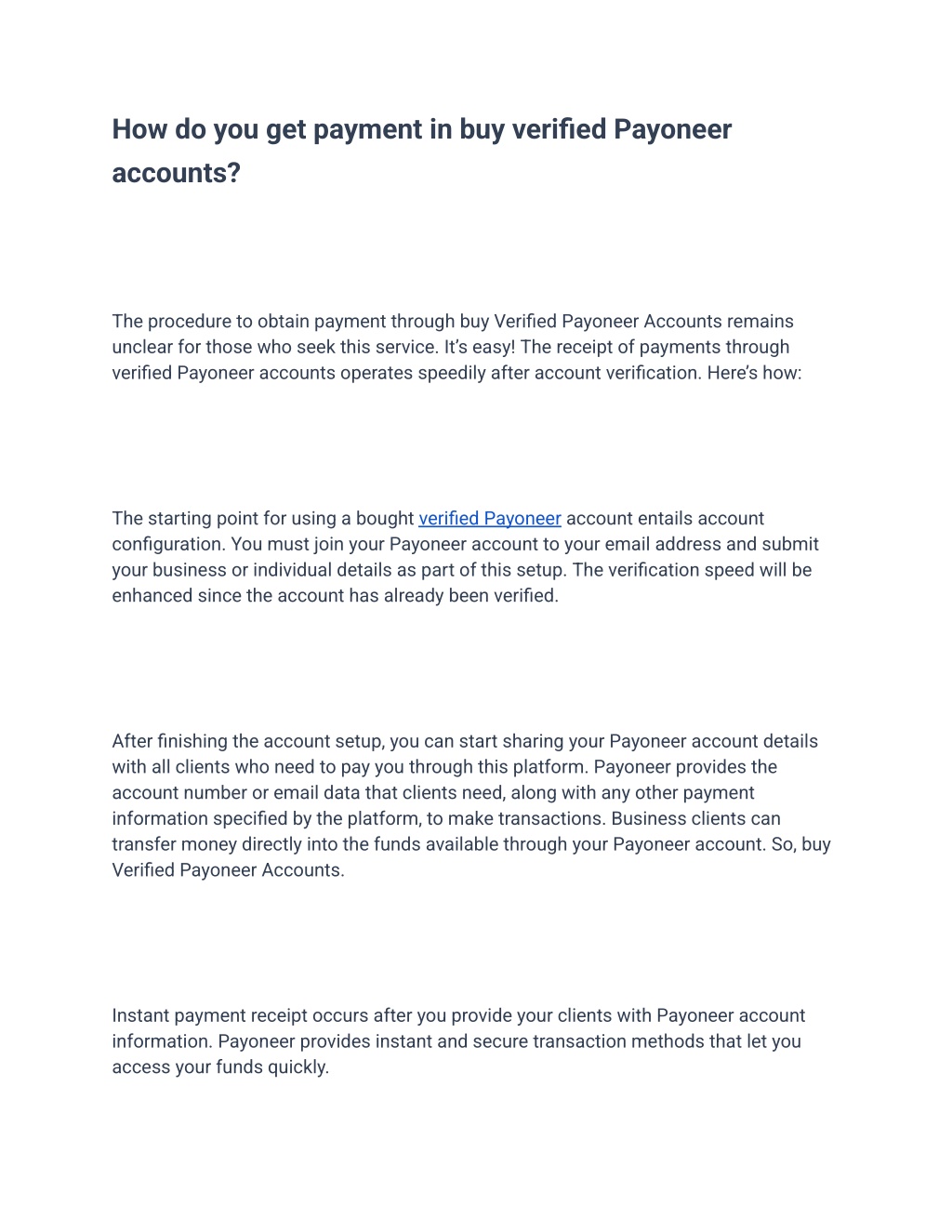 How do you get payment in buy verified Payoneer accounts?

The procedure to obtain payment through buy Verified Payoneer Accounts remains unclear for those who seek this service. It's easy! The receipt of payments through verified Payoneer accounts operates speedily after account verification. Here's how:

The starting point for using a bought verified Payoneer account entails account configuration. You must join your Payoneer account to your email address and submit your business or individual details as part of this setup. The verification speed will be enhanced since the account has already been verified.

After finishing the account setup, you can start sharing your Payoneer account details with all clients who need to pay you through this platform. Payoneer provides the account number or email data that clients need, along with any other payment information specified by the platform, to make transactions. Business clients can transfer money directly into the funds available through your Payoneer account. So, buy Verified Payoneer Accounts.

Instant payment receipt occurs after you provide your clients with Payoneer account information. Payoneer provides instant and secure transaction methods that let you access your funds quickly.